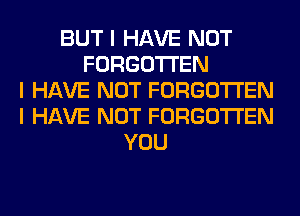 BUT I HAVE NOT FORGOTTEN
I HAVE NOT FORGOTTEN
I HAVE NOT FORGOTTEN
YOU